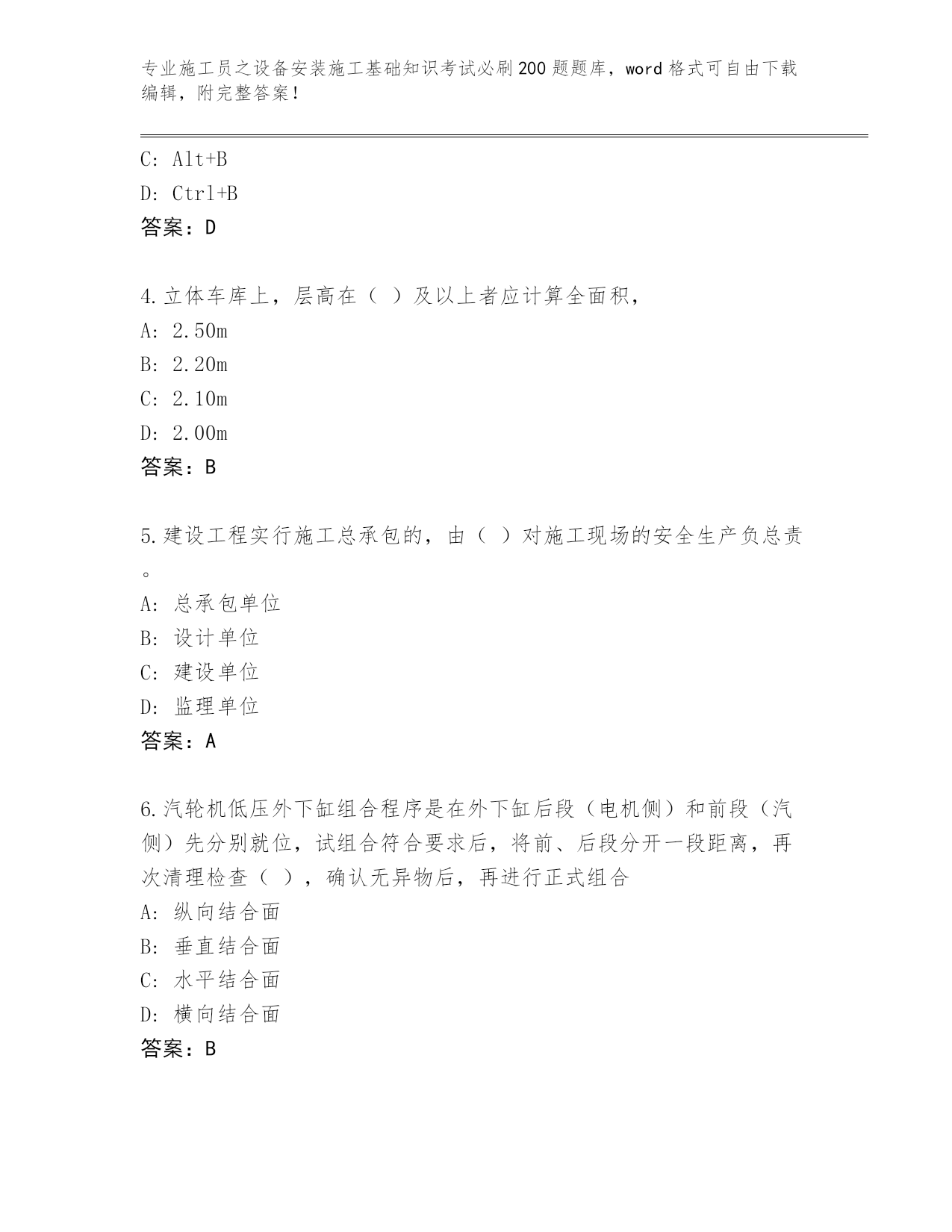 专业施工员之设备安装施工基础知识考试必刷200题题库，word格式可自由下载编辑，附完整答案！

C: Alt+B
D: Ctrl+B
答案：D

4.立体车库上，层高在（ ）及以上者应计算全面积，
A: 2.50m
B: 2.20m
C: 2.10m
D: 2.00m
答案：B

5.建设工程实行施工总承包的，由（ ）对施工现场的安全生产负总责。
A: 总承包单位
B: 设计单位
C: 建设单位
D: 监理单位
答案：A

6.汽轮机低压外下缸组合程序是在外下缸后段（电机侧）和前段（汽侧）先分别就位，试组合符合要求后，将前、后段分开一段距离，再次清理检查（ ），确认无异物后，再进行正式组合
A: 纵向结合面
B: 垂直结合面
C: 水平结合面
D: 横向结合面
答案：B